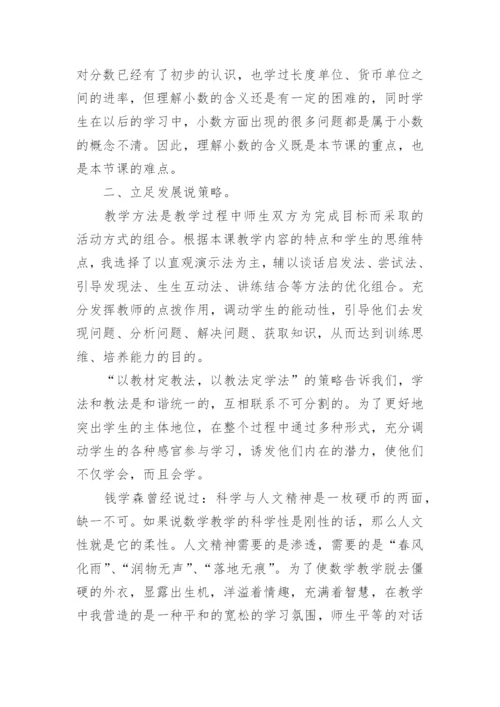 对分数已经有了初步的认识，也学过长度单位、货币单位之间的进率，但理解小数的含义还是有一定的困难的，同时学生在以后的学习中，小数方面出现的很多问题都是属于小数的概念不清。因此，理解小数的含义既是本节课的重点，也是本节课的难点。

二、立足发展说策略。

教学方法是教学过程中师生双方为完成目标而采取的活动方式的组合。根据本课教学内容的特点和学生的思维特点，我选择了以直观演示法为主，辅以谈话启发法、尝试法、引导发现法、生生互动法、讲练结合等方法的优化组合。充分发挥教师的点拨作用，调动学生的能动性，引导他们去发现问题、分析问题、解决问题、获取知识，从而达到训练思维、培养能力的目的。

“以教材定教法，以教法定学法”的策略告诉我们，学法和教法是和谐统一的，互相联系不可分割的。为了更好地突出学生的主体地位，在整个过程中通过多种形式，充分调动学生的各种感官参与学习，诱发他们内在的潜力，使他们不仅学会，而且会学。

钱学森曾经说过：科学与人文精神是一枚硬币的两面，缺一不可。如果说数学教学的科学性是刚性的话，那么人文性就是它的柔性。人文精神需要的是渗透，需要的是“春风化雨”、“润物无声”、“落地无痕”。为了使数学教学脱去僵硬的外衣，显露出生机，洋溢着情趣，充满着智慧，在教学中我营造的是一种平和的宽松的学习氛围，师生平等的对话